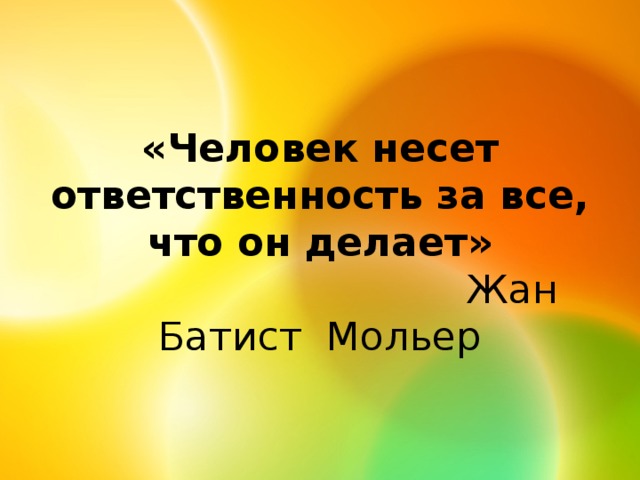 «Человек несет ответственность за все, что он делает»

Жан Батист Мольер